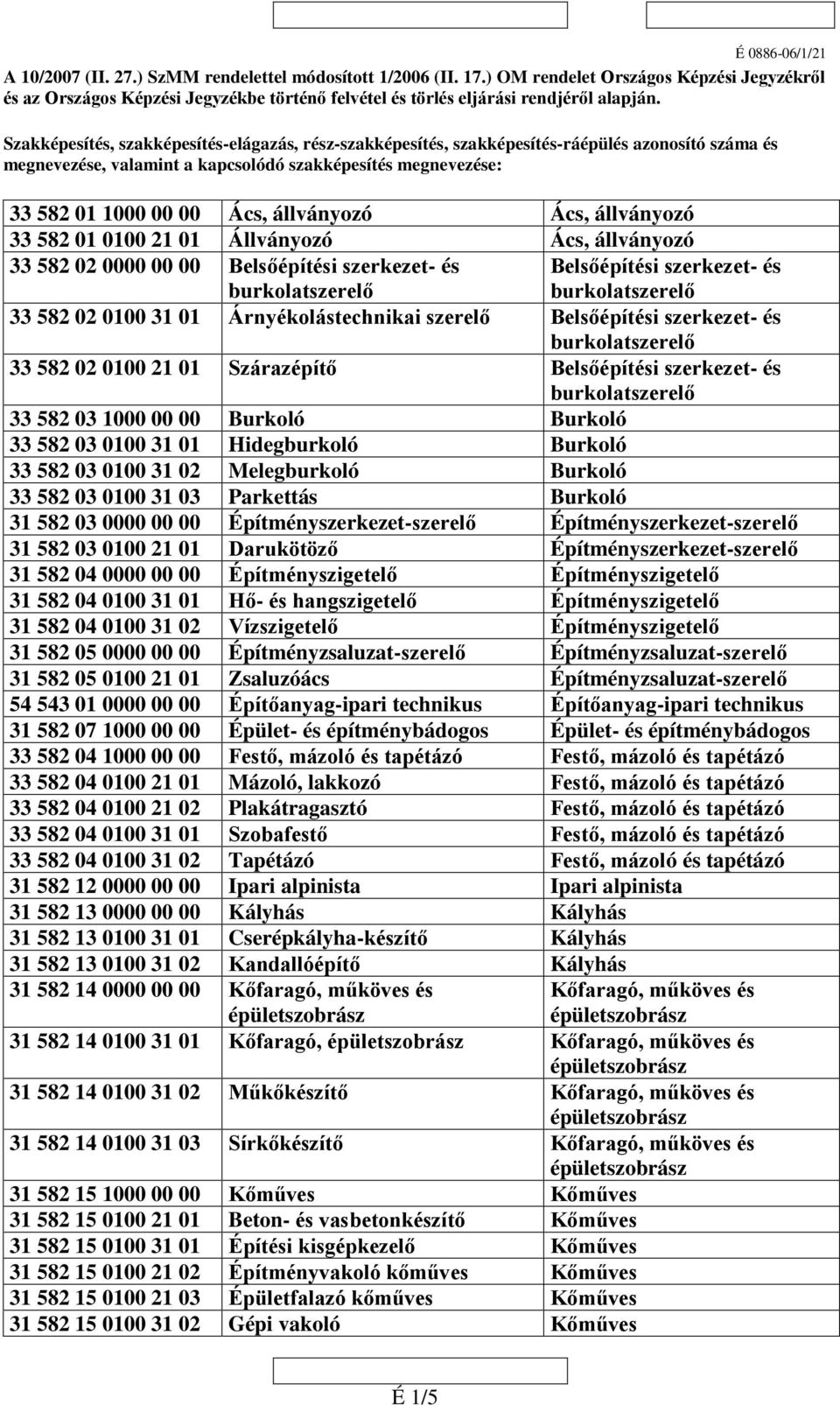 É 0886-06/1/21

A 10/2007 (II. 27.) SzMM rendelettel módosított 1/2006 (II. 17.) OM rendelet Országos Képzési Jegyzékről és az Országos Képzési Jegyzékbe történő felvétel és törlés eljárási rendjéről alapján.

Szakképesítés, szakképesítés-elágazás, rész-szakképesítés, szakképesítés-ráépülés azonosító száma és megnevezése, valamint a kapcsolódó szakképesítés megnevezése:

| | | |
|---|---|---|
| 33 582 01 1000 00 00 | Ács, állványozó | Ács, állványozó |
| 33 582 01 0100 21 01 | Állványozó | Ács, állványozó |
| 33 582 02 0000 00 00 | Belsőépítési szerkezet- és burkolatszerelő | Belsőépítési szerkezet- és burkolatszerelő |
| 33 582 02 0100 31 01 | Árnyékolástechnikai szerelő | Belsőépítési szerkezet- és burkolatszerelő |
| 33 582 02 0100 21 01 | Szárazépítő | Belsőépítési szerkezet- és burkolatszerelő |
| 33 582 03 1000 00 00 | Burkoló | Burkoló |
| 33 582 03 0100 31 01 | Hidegburkoló | Burkoló |
| 33 582 03 0100 31 02 | Melegburkoló | Burkoló |
| 33 582 03 0100 31 03 | Parkettás | Burkoló |
| 31 582 03 0000 00 00 | Építményszerkezet-szerelő | Építményszerkezet-szerelő |
| 31 582 03 0100 21 01 | Darukötöző | Építményszerkezet-szerelő |
| 31 582 04 0000 00 00 | Építményszigetelő | Építményszigetelő |
| 31 582 04 0100 31 01 | Hő- és hangszigetelő | Építményszigetelő |
| 31 582 04 0100 31 02 | Vízszigetelő | Építményszigetelő |
| 31 582 05 0000 00 00 | Építményzsaluzat-szerelő | Építményzsaluzat-szerelő |
| 31 582 05 0100 21 01 | Zsaluzóács | Építményzsaluzat-szerelő |
| 54 543 01 0000 00 00 | Építőanyag-ipari technikus | Építőanyag-ipari technikus |
| 31 582 07 1000 00 00 | Épület- és építménybádogos | Épület- és építménybádogos |
| 33 582 04 1000 00 00 | Festő, mázoló és tapétázó | Festő, mázoló és tapétázó |
| 33 582 04 0100 21 01 | Mázoló, lakkozó | Festő, mázoló és tapétázó |
| 33 582 04 0100 21 02 | Plakátragasztó | Festő, mázoló és tapétázó |
| 33 582 04 0100 31 01 | Szobafestő | Festő, mázoló és tapétázó |
| 33 582 04 0100 31 02 | Tapétázó | Festő, mázoló és tapétázó |
| 31 582 12 0000 00 00 | Ipari alpinista | Ipari alpinista |
| 31 582 13 0000 00 00 | Kályhás | Kályhás |
| 31 582 13 0100 31 01 | Cserépkályha-készítő | Kályhás |
| 31 582 13 0100 31 02 | Kandallóépítő | Kályhás |
| 31 582 14 0000 00 00 | Kőfaragó, műköves és épületszobrász | Kőfaragó, műköves és épületszobrász |
| 31 582 14 0100 31 01 | Kőfaragó, épületszobrász | Kőfaragó, műköves és épületszobrász |
| 31 582 14 0100 31 02 | Műkőkészítő | Kőfaragó, műköves és épületszobrász |
| 31 582 14 0100 31 03 | Sírkőkészítő | Kőfaragó, műköves és épületszobrász |
| 31 582 15 1000 00 00 | Kőműves | Kőműves |
| 31 582 15 0100 21 01 | Beton- és vasbetonkészítő | Kőműves |
| 31 582 15 0100 31 01 | Építési kisgépkezelő | Kőműves |
| 31 582 15 0100 21 02 | Építményvakoló kőműves | Kőműves |
| 31 582 15 0100 21 03 | Épületfalazó kőműves | Kőműves |
| 31 582 15 0100 31 02 | Gépi vakoló | Kőműves |

É 1/5